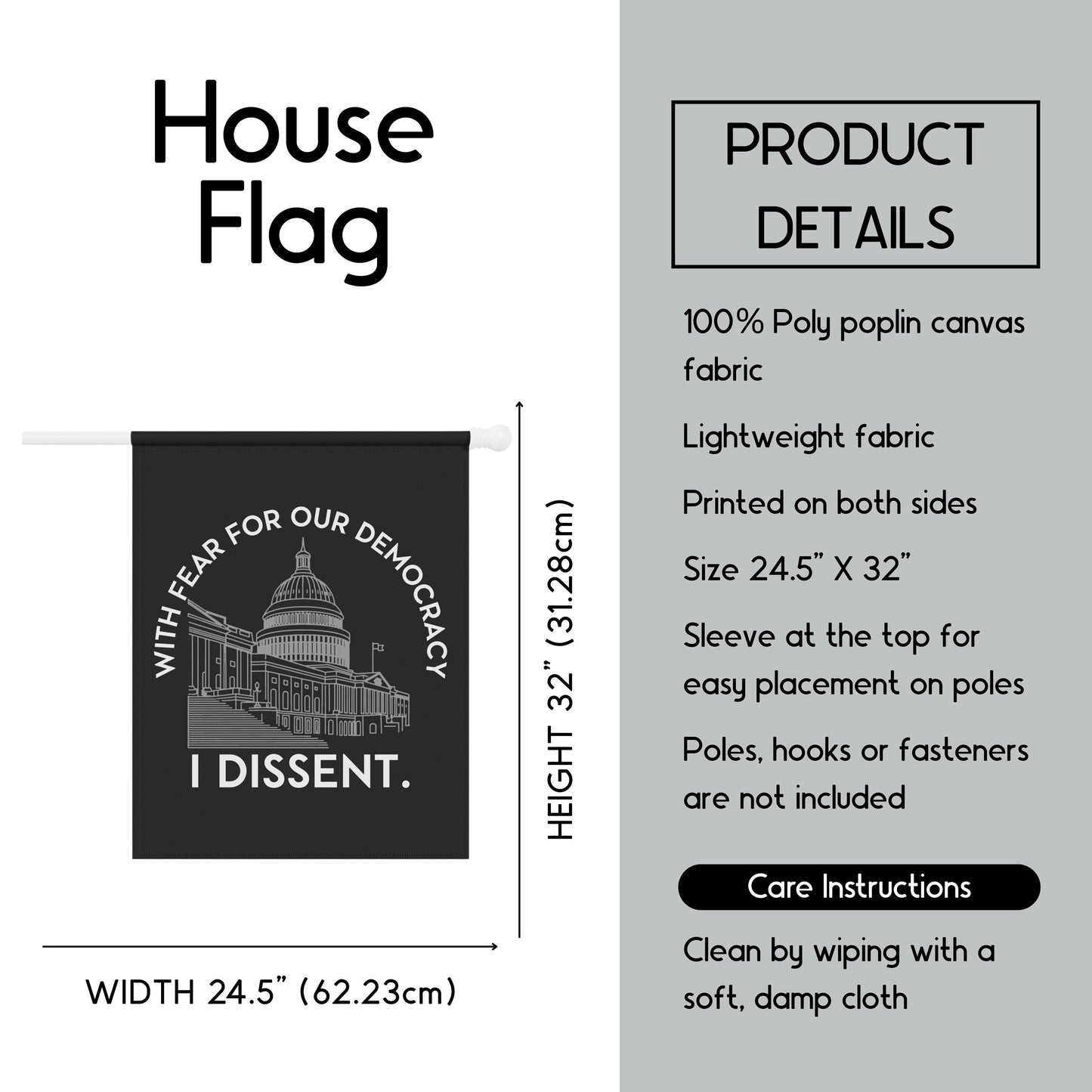 House Flag

WITH FEAR FOR OUR DEMOCRACY

I DISSENT.

HEIGHT 32" (31.28cm)

WIDTH 24.5" (62.23cm)

PRODUCT DETAILS

100% Poly poplin canvas fabric

Lightweight fabric

Printed on both sides

Size 24.5" X 32"

Sleeve at the top for easy placement on poles

Poles, hooks or fasteners are not included

Care Instructions

Clean by wiping with a soft, damp cloth